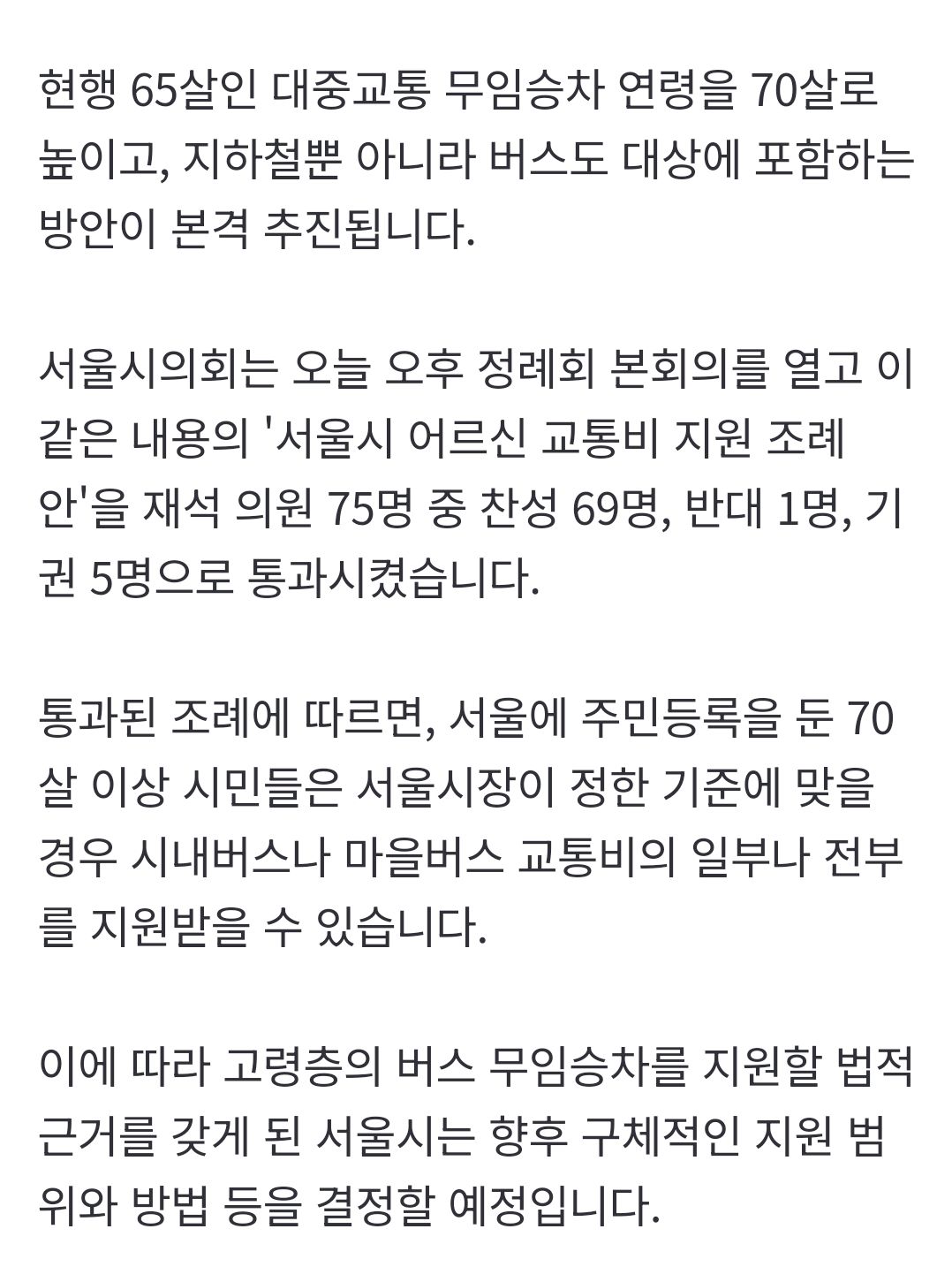 현행 65살인 대중교통 무임승차 연령을 70살로 높이고, 지하철뿐 아니라 버스도 대상에 포함하는 방안이 본격 추진됩니다.

서울시의회는 오늘 오후 정례회 본회의를 열고 이 같은 내용의 '서울시 어르신 교통비 지원 조례안'을 재석 의원 75명 중 찬성 69명, 반대 1명, 기권 5명으로 통과시켰습니다.

통과된 조례에 따르면, 서울에 주민등록을 둔 70살 이상 시민들은 서울시장이 정한 기준에 맞을 경우 시내버스나 마을버스 교통비의 일부나 전부를 지원받을 수 있습니다.

이에 따라 고령층의 버스 무임승차를 지원할 법적 근거를 갖게 된 서울시는 향후 구체적인 지원 범위와 방법 등을 결정할 예정입니다.